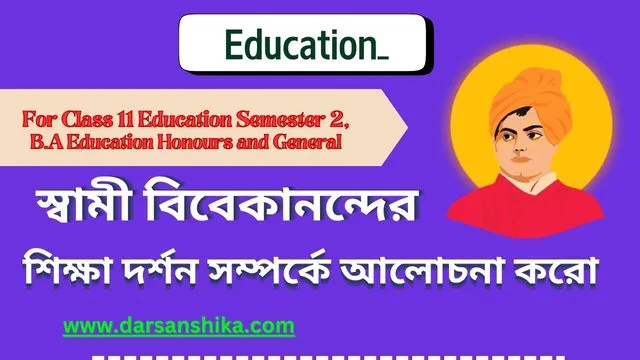 Education_

For Class 11 Education Semester 2, B.A Education Honours and General

স্বামী বিবেকানন্দের

শিক্ষা দর্শন সম্পর্কে আলোচনা করো

www.darsanshika.com